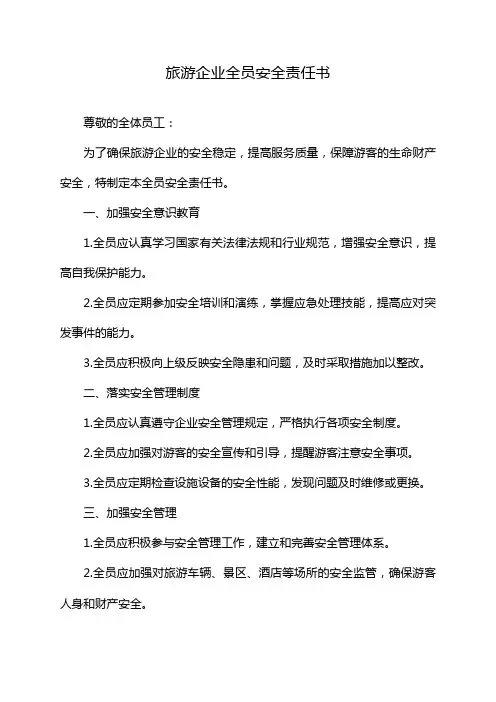 旅游企业全员安全责任书

尊敬的全体员工：

为了确保旅游企业的安全稳定，提高服务质量，保障游客的生命财产安全，特制定本全员安全责任书。

一、加强安全意识教育

1.全员应认真学习国家有关法律法规和行业规范，增强安全意识，提高自我保护能力。

2.全员应定期参加安全培训和演练，掌握应急处理技能，提高应对突发事件的能力。

3.全员应积极向上级反映安全隐患和问题，及时采取措施加以整改。

二、落实安全管理制度

1.全员应认真遵守企业安全管理规定，严格执行各项安全制度。

2.全员应加强对游客的安全宣传和引导，提醒游客注意安全事项。

3.全员应定期检查设施设备的安全性能，发现问题及时维修或更换。

三、加强安全管理

1.全员应积极参与安全管理工作，建立和完善安全管理体系。

2.全员应加强对旅游车辆、景区、酒店等场所的安全监管，确保游客人身和财产安全。